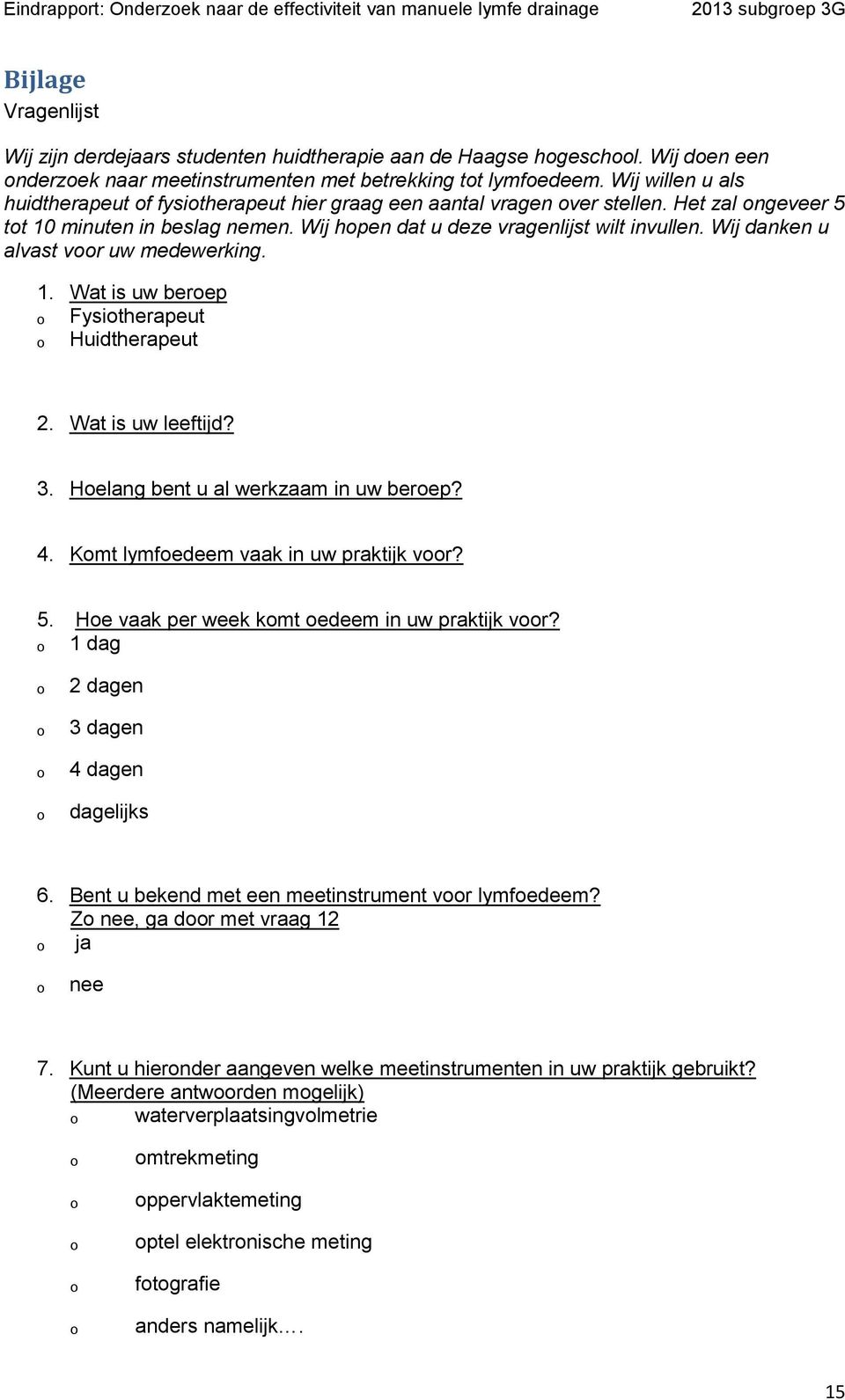 Eindrapport: Onderzoek naar de effectiviteit van manuele lymfe drainage 2013 subgroep 3G

Bijlage
Vragenlijst

Wij zijn derdejaars studenten huidtherapie aan de Haagse hogeschool. Wij doen een onderzoek naar meetinstrumenten met betrekking tot lymfoedeem. Wij willen u als huidtherapeut of fysiotherapeut hier graag een aantal vragen over stellen. Het zal ongeveer 5 tot 10 minuten in beslag nemen. Wij hopen dat u deze vragenlijst wilt invullen. Wij danken u alvast voor uw medewerking.

1. Wat is uw beroep
o Fysiotherapeut
o Huidtherapeut

2. Wat is uw leeftijd?

3. Hoelang bent u al werkzaam in uw beroep?

4. Komt lymfoedeem vaak in uw praktijk voor?

5. Hoe vaak per week komt oedeem in uw praktijk voor?
o 1 dag
o 2 dagen
o 3 dagen
o 4 dagen
o dagelijks

6. Bent u bekend met een meetinstrument voor lymfoedeem? Zo nee, ga door met vraag 12
o ja
o nee

7. Kunt u hieronder aangeven welke meetinstrumenten in uw praktijk gebruikt? (Meerdere antwoorden mogelijk)
o waterverplaatsingvolmetrie
o omtrekmeting
o oppervlaktemeting
o optel elektronische meting
o fotografie
o anders namelijk.…

15